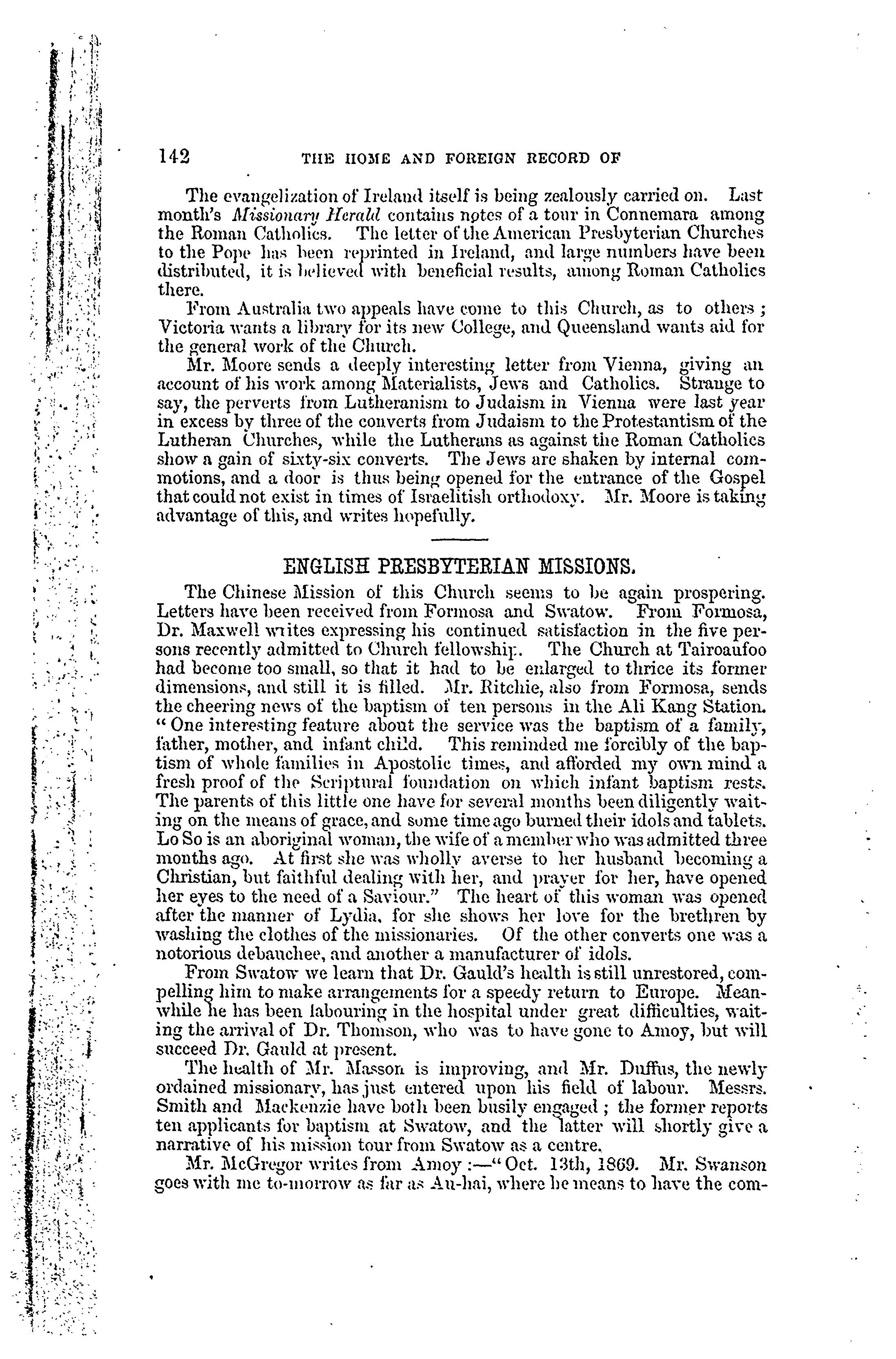 142 THE HOME AND FOREIGN RECORD OF

The evangelization of Ireland itself is being zealously carried on. Last month's Missionary Herald contains notes of a tour in Connemara among the Roman Catholics. The letter of the American Presbyterian Churches to the Pope has been reprinted in Ireland, and large numbers have been distributed, it is believed with beneficial results, among Roman Catholics there.

From Australia two appeals have come to this Church, as to others; Victoria wants a library for its new College, and Queensland wants aid for the general work of the Church.

Mr. Moore sends a deeply interesting letter from Vienna, giving an account of his work among Materialists, Jews and Catholics. Strange to say, the perverts from Lutheranism to Judaism in Vienna were last year in excess by three of the converts from Judaism to the Protestantism of the Lutheran Churches, while the Lutherans as against the Roman Catholics show a gain of sixty-six converts. The Jews are shaken by internal commotions, and a door is thus being opened for the entrance of the Gospel that could not exist in times of Israelitish orthodoxy. Mr. Moore is taking advantage of this, and writes hopefully.

ENGLISH PRESBYTERIAN MISSIONS.

The Chinese Mission of this Church seems to be again prospering. Letters have been received from Formosa and Swatow. From Formosa, Dr. Maxwell writes expressing his continued satisfaction in the five persons recently admitted to Church fellowship. The Church at Tairoaufoo had become too small, so that it had to be enlarged to thrice its former dimensions, and still it is filled. Mr. Ritchie, also from Formosa, sends the cheering news of the baptism of ten persons in the Ali Kang Station. "One interesting feature about the service was the baptism of a family, father, mother, and infant child. This reminded me forcibly of the baptism of whole families in Apostolic times, and afforded my own mind a fresh proof of the Scriptural foundation on which infant baptism rests. The parents of this little one have for several months been diligently waiting on the means of grace, and some time ago burned their idols and tablets. Lo So is an aboriginal woman, the wife of a member who was admitted three months ago. At first she was wholly averse to her husband becoming a Christian, but faithful dealing with her, and prayer for her, have opened her eyes to the need of a Saviour." The heart of this woman was opened after the manner of Lydia, for she shows her love for the brethren by washing the clothes of the missionaries. Of the other converts one was a notorious debauchee, and another a manufacturer of idols.

From Swatow we learn that Dr. Gauld's health is still unrestored, compelling him to make arrangements for a speedy return to Europe. Meanwhile he has been labouring in the hospital under great difficulties, waiting the arrival of Dr. Thomson, who was to have gone to Amoy, but will succeed Dr. Gauld at present.

The health of Mr. Masson is improving, and Mr. Duffus, the newly ordained missionary, has just entered upon his field of labour. Messrs. Smith and Mackenzie have both been busily engaged; the former reports ten applicants for baptism at Swatow, and the latter will shortly give a narrative of his mission tour from Swatow as a centre.

Mr. McGregor writes from Amoy:—"Oct. 13th, 1869. Mr. Swanson goes with me to-morrow as far as Au-hai, where he means to have the com-